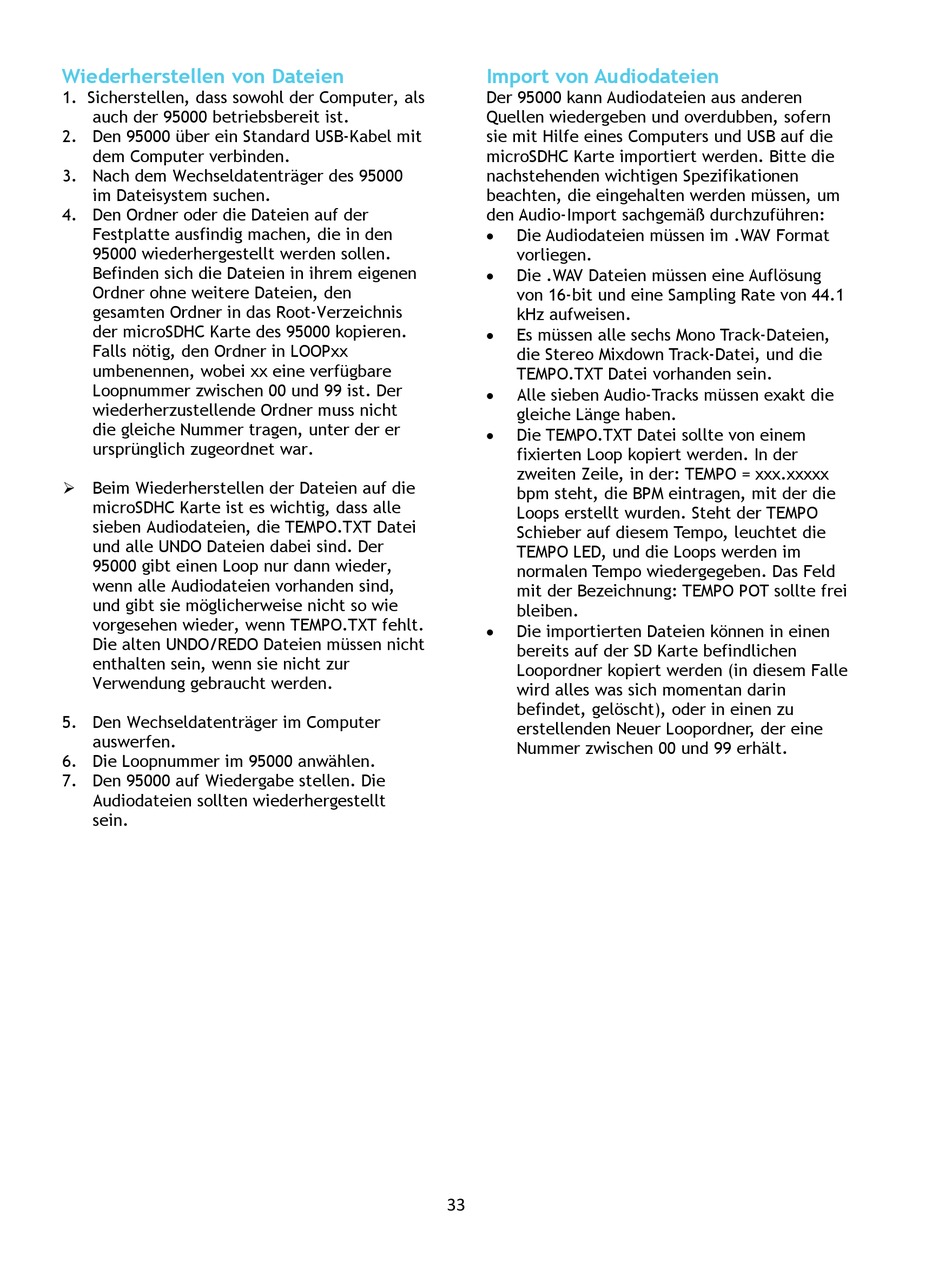 Wiederherstellen von Dateien
1. Sicherstellen, dass sowohl der Computer, als auch der 95000 betriebsbereit ist.
2. Den 95000 über ein Standard USB-Kabel mit dem Computer verbinden.
3. Nach dem Wechseldatenträger des 95000 im Dateisystem suchen.
4. Den Ordner oder die Dateien auf der Festplatte ausfindig machen, die in den 95000 wiederhergestellt werden sollen. Befinden sich die Dateien in ihrem eigenen Ordner ohne weitere Dateien, den gesamten Ordner in das Root-Verzeichnis der microSDHC Karte des 95000 kopieren. Falls nötig, den Ordner in LOOPxx umbenennen, wobei xx eine verfügbare Loopnummer zwischen 00 und 99 ist. Der wiederherzustellende Ordner muss nicht die gleiche Nummer tragen, unter der er ursprünglich zugeordnet war.

➢ Beim Wiederherstellen der Dateien auf die microSDHC Karte ist es wichtig, dass alle sieben Audiodateien, die TEMPO.TXT Datei und alle UNDO Dateien dabei sind. Der 95000 gibt einen Loop nur dann wieder, wenn alle Audiodateien vorhanden sind, und gibt sie möglicherweise nicht so wie vorgesehen wieder, wenn TEMPO.TXT fehlt. Die alten UNDO/REDO Dateien müssen nicht enthalten sein, wenn sie nicht zur Verwendung gebraucht werden.

5. Den Wechseldatenträger im Computer auswerfen.
6. Die Loopnummer im 95000 anwählen.
7. Den 95000 auf Wiedergabe stellen. Die Audiodateien sollten wiederhergestellt sein.

Import von Audiodateien
Der 95000 kann Audiodateien aus anderen Quellen wiedergeben und overdubben, sofern sie mit Hilfe eines Computers und USB auf die microSDHC Karte importiert werden. Bitte die nachstehenden wichtigen Spezifikationen beachten, die eingehalten werden müssen, um den Audio-Import sachgemäß durchzuführen:
• Die Audiodateien müssen im .WAV Format vorliegen.
• Die .WAV Dateien müssen eine Auflösung von 16-bit und eine Sampling Rate von 44.1 kHz aufweisen.
• Es müssen alle sechs Mono Track-Dateien, die Stereo Mixdown Track-Datei, und die TEMPO.TXT Datei vorhanden sein.
• Alle sieben Audio-Tracks müssen exakt die gleiche Länge haben.
• Die TEMPO.TXT Datei sollte von einem fixierten Loop kopiert werden. In der zweiten Zeile, in der: TEMPO = xxx.xxxxx bpm steht, die BPM eintragen, mit der die Loops erstellt wurden. Steht der TEMPO Schieber auf diesem Tempo, leuchtet die TEMPO LED, und die Loops werden im normalen Tempo wiedergegeben. Das Feld mit der Bezeichnung: TEMPO POT sollte frei bleiben.
• Die importierten Dateien können in einen bereits auf der SD Karte befindlichen Loopordner kopiert werden (in diesem Falle wird alles was sich momentan darin befindet, gelöscht), oder in einen zu erstellenden Neuer Loopordner, der eine Nummer zwischen 00 und 99 erhält.

33